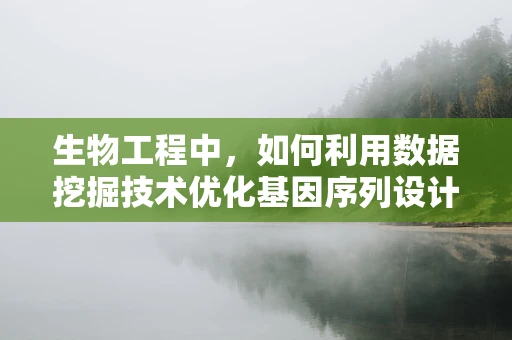 生物工程中，如何利用数据挖掘技术优化基因序列设计